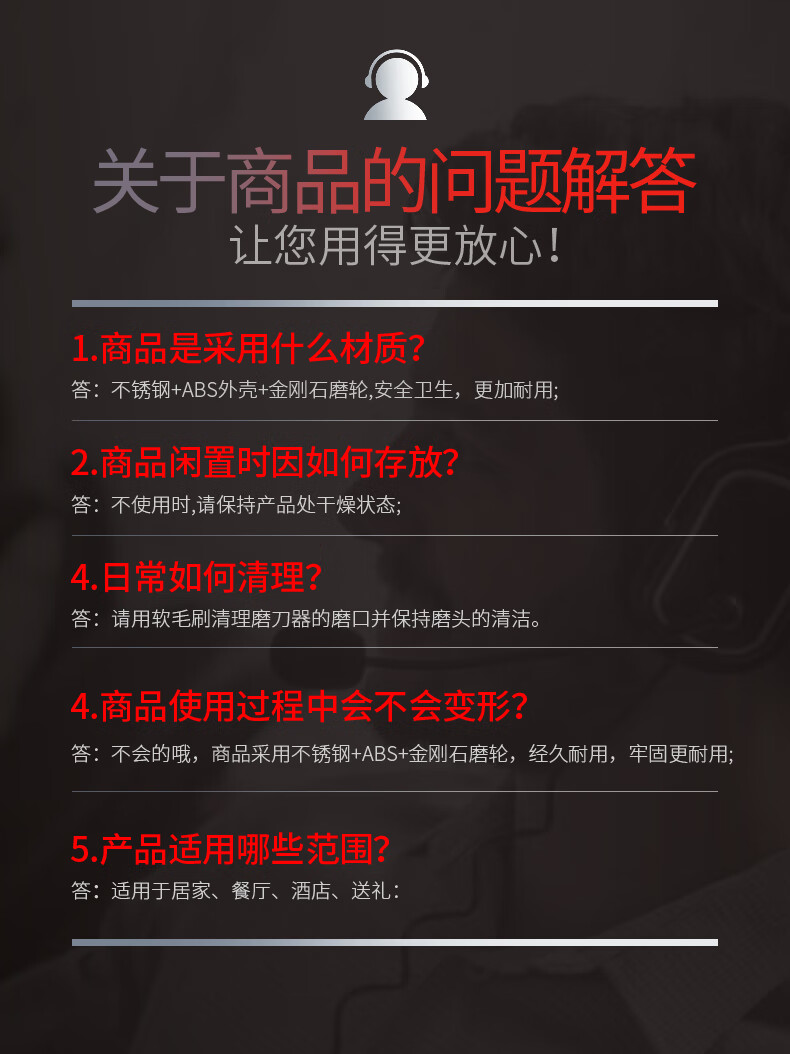 关于商品的问题解答
让您用得更放心！

1.商品是采用什么材质?
答：不锈钢+ABS外壳+金刚石磨轮,安全卫生，更加耐用;

2.商品闲置时因如何存放?
答：不使用时,请保持产品处干燥状态;

4.日常如何清理?
答：请用软毛刷清理磨刀器的磨口并保持磨头的清洁。

4.商品使用过程中会不会变形?
答：不会的哦，商品采用不锈钢+ABS+金刚石磨轮，经久耐用，牢固更耐用;

5.产品适用哪些范围?
答：适用于居家、餐厅、酒店、送礼：